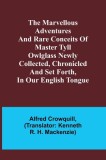 The Marvellous Adventures And Rare Conceits Of Master Tyll Owlglass Newly Collected, Chronicled And Set Forth, In Our English Tongue

Alfred Crowquill, (Translator: Kenneth R. H. Mackenzie)